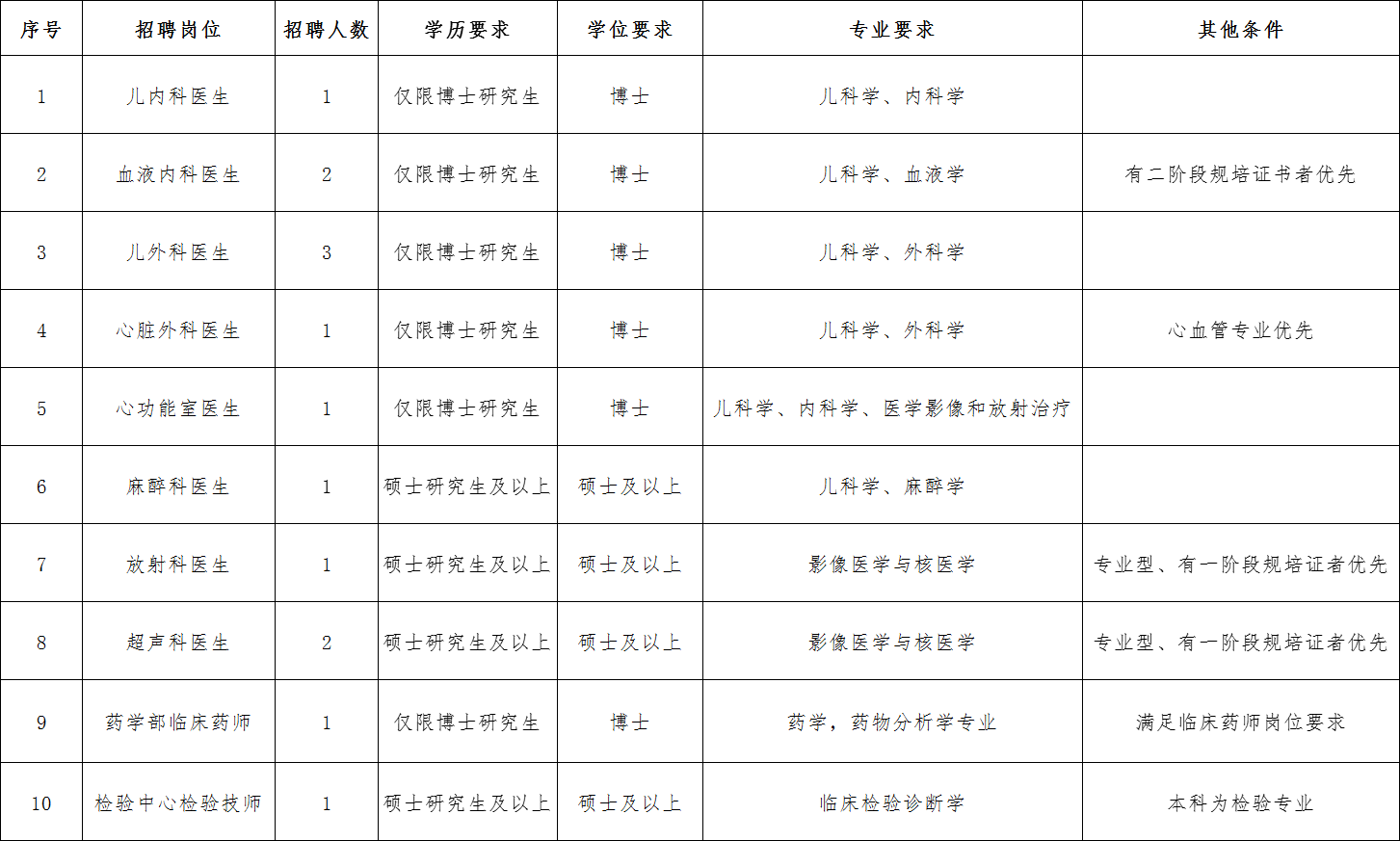 | 序号 | 招聘岗位 | 招聘人数 | 学历要求 | 学位要求 | 专业要求 | 其他条件 |
|---|---|---|---|---|---|---|
| 1 | 儿内科医生 | 1 | 仅限博士研究生 | 博士 | 儿科学、内科学 | |
| 2 | 血液内科医生 | 2 | 仅限博士研究生 | 博士 | 儿科学、血液学 | 有二阶段规培证书者优先 |
| 3 | 儿外科医生 | 3 | 仅限博士研究生 | 博士 | 儿科学、外科学 | |
| 4 | 心脏外科医生 | 1 | 仅限博士研究生 | 博士 | 儿科学、外科学 | 心血管专业优先 |
| 5 | 心功能室医生 | 1 | 仅限博士研究生 | 博士 | 儿科学、内科学、医学影像和放射治疗 | |
| 6 | 麻醉科医生 | 1 | 硕士研究生及以上 | 硕士及以上 | 儿科学、麻醉学 | |
| 7 | 放射科医生 | 1 | 硕士研究生及以上 | 硕士及以上 | 影像医学与核医学 | 专业型、有一阶段规培证者优先 |
| 8 | 超声科医生 | 2 | 硕士研究生及以上 | 硕士及以上 | 影像医学与核医学 | 专业型、有一阶段规培证者优先 |
| 9 | 药学部临床药师 | 1 | 仅限博士研究生 | 博士 | 药学，药物分析学专业 | 满足临床药师岗位要求 |
| 10 | 检验中心检验技师 | 1 | 硕士研究生及以上 | 硕士及以上 | 临床检验诊断学 | 本科为检验专业 |